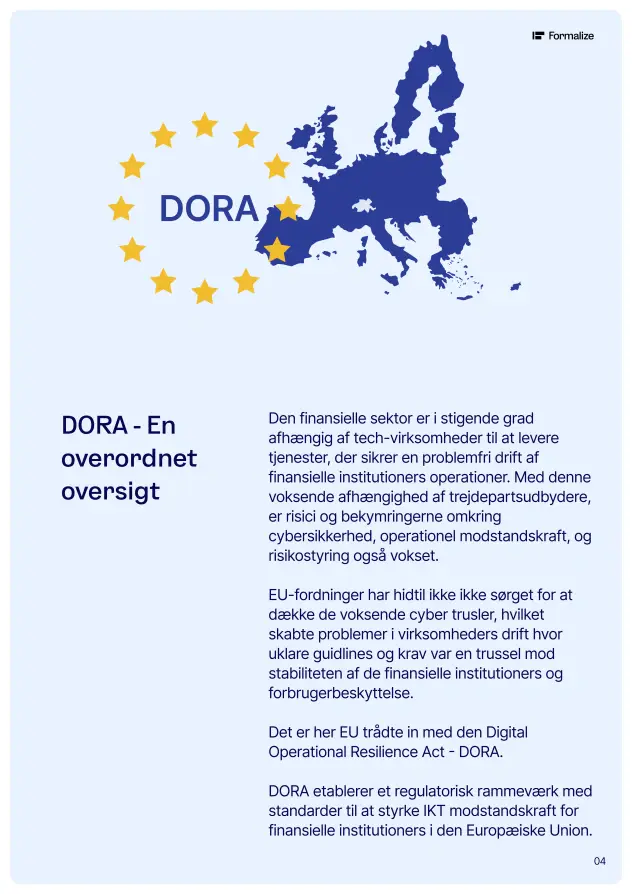 Formalize

DORA

DORA - En overordnet oversigt

Den finansielle sektor er i stigende grad afhængig af tech-virksomheder til at levere tjenester, der sikrer en problemfri drift af finansielle institutioners operationer. Med denne voksende afhængighed af trejdepartsudbydere, er risici og bekymringerne omkring cybersikkerhed, operationel modstandskraft, og risikostyring også vokset.

EU-fordninger har hidtil ikke ikke sørget for at dække de voksende cyber trusler, hvilket skabte problemer i virksomheders drift hvor uklare guidlines og krav var en trussel mod stabiliteten af de finansielle institutioners og forbrugerbeskyttelse.

Det er her EU trådte in med den Digital Operational Resilience Act - DORA.

DORA etablerer et regulatorisk rammeværk med standarder til at styrke IKT modstandskraft for finansielle institutioners i den Europæiske Union.

04